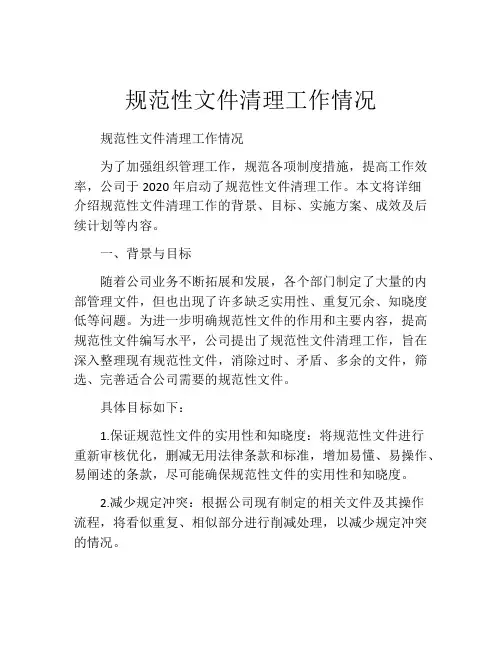 规范性文件清理工作情况

规范性文件清理工作情况

为了加强组织管理工作，规范各项制度措施，提高工作效率，公司于 2020 年启动了规范性文件清理工作。本文将详细介绍规范性文件清理工作的背景、目标、实施方案、成效及后续计划等内容。

一、背景与目标

随着公司业务不断拓展和发展，各个部门制定了大量的内部管理文件，但也出现了许多缺乏实用性、重复冗余、知晓度低等问题。为进一步明确规范性文件的作用和主要内容，提高规范性文件编写水平，公司提出了规范性文件清理工作，旨在深入整理现有规范性文件，消除过时、矛盾、多余的文件，筛选、完善适合公司需要的规范性文件。

具体目标如下：

1.保证规范性文件的实用性和知晓度：将规范性文件进行重新审核优化，删减无用法律条款和标准，增加易懂、易操作、易阐述的条款，尽可能确保规范性文件的实用性和知晓度。

2.减少规定冲突：根据公司现有制定的相关文件及其操作流程，将看似重复、相似部分进行削减处理，以减少规定冲突的情况。